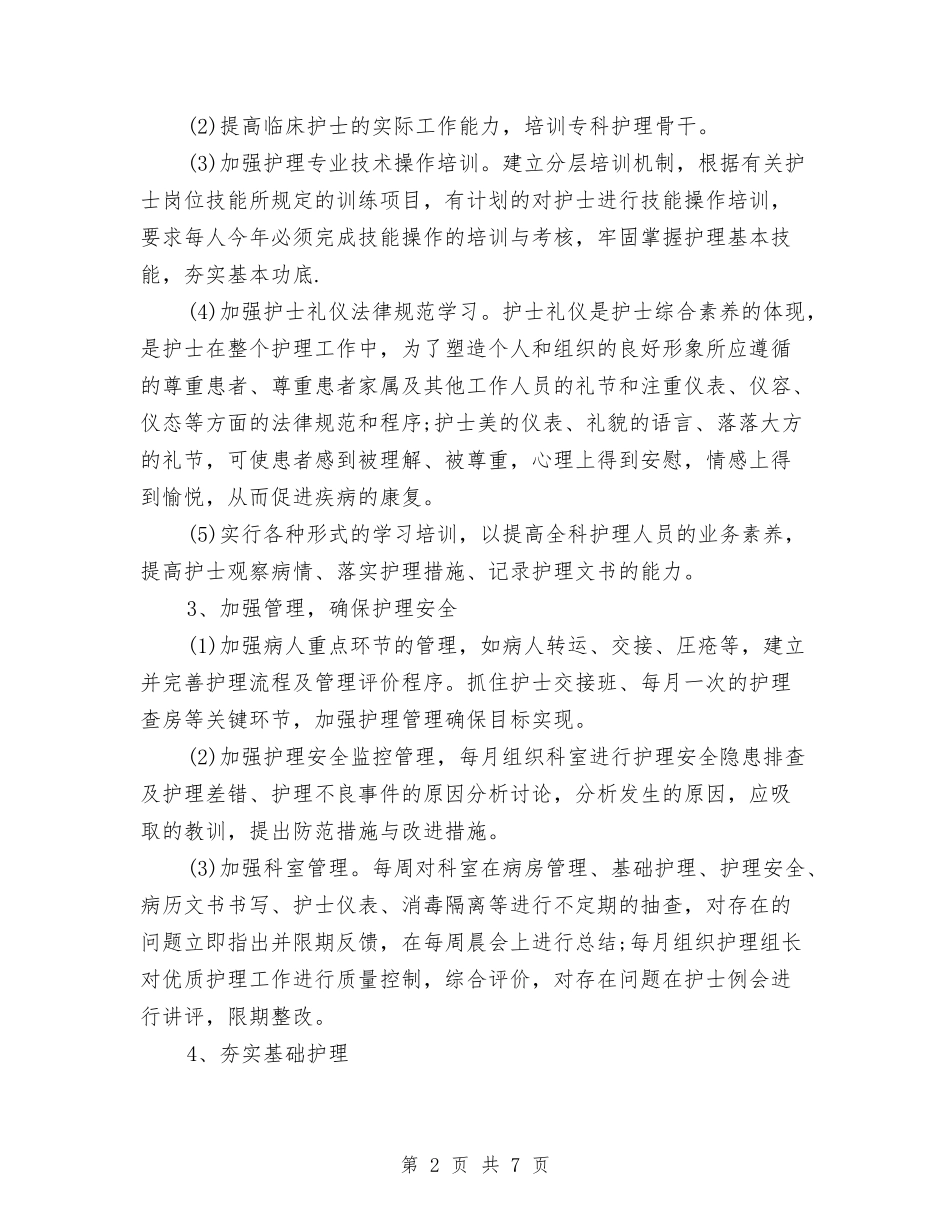 (2)提高临床护士的实际工作能力，培训专科护理骨干。

(3)加强护理专业技术操作培训。建立分层培训机制，根据有关护士岗位技能所规定的训练项目，有计划的对护士进行技能操作培训，要求每人今年必须完成技能操作的培训与考核，牢固掌握护理基本技能，夯实基本功底.

(4)加强护士礼仪法律规范学习。护士礼仪是护士综合素养的体现，是护士在整个护理工作中，为了塑造个人和组织的良好形象所应遵循的尊重患者、尊重患者家属及其他工作人员的礼节和注重仪表、仪容、仪态等方面的法律规范和程序;护士美的仪表、礼貌的语言、落落大方的礼节，可使患者感到被理解、被尊重，心理上得到安慰，情感上得到愉悦，从而促进疾病的康复。

(5)实行各种形式的学习培训，以提高全科护理人员的业务素养，提高护士观察病情、落实护理措施、记录护理文书的能力。

3、加强管理，确保护理安全

(1)加强病人重点环节的管理，如病人转运、交接、压疮等，建立并完善护理流程及管理评价程序。抓住护士交接班、每月一次的护理查房等关键环节，加强护理管理确保目标实现。

(2)加强护理安全监控管理，每月组织科室进行护理安全隐患排查及护理差错、护理不良事件的原因分析讨论，分析发生的原因，应吸取的教训，提出防范措施与改进措施。

(3)加强科室管理。每周对科室在病房管理、基础护理、护理安全、病历文书书写、护士仪表、消毒隔离等进行不定期的抽查，对存在的问题立即指出并限期反馈，在每周晨会上进行总结;每月组织护理组长对优质护理工作进行质量控制，综合评价，对存在问题在护士例会进行讲评，限期整改。

4、夯实基础护理

第 2 页 共 7 页